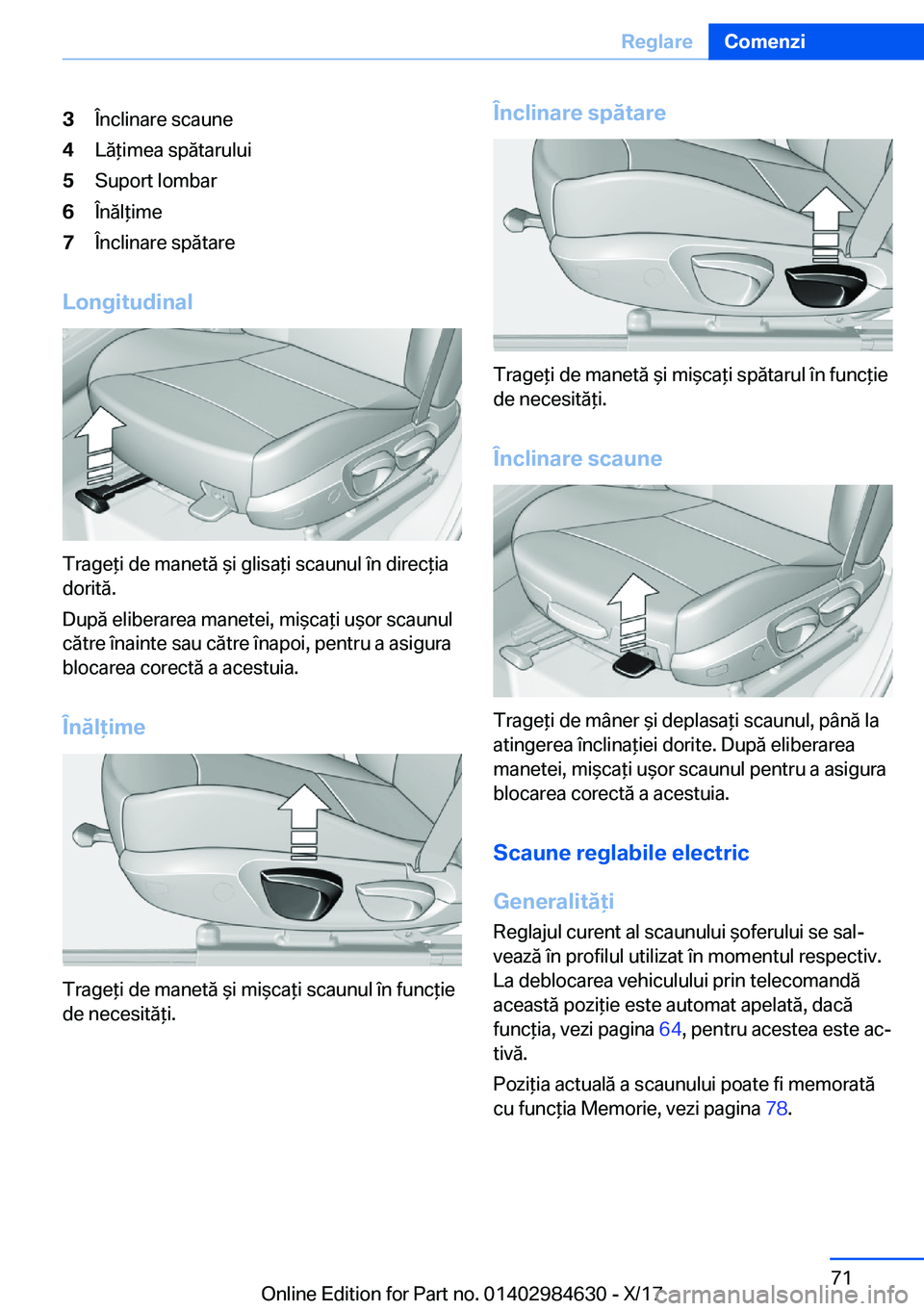 Reglare Comenzi

3 Înclinare scaune
4 Lățimea spătarului
5 Suport lombar
6 Înălțime
7 Înclinare spătare

Longitudinal

Trageți de manetă și glisați scaunul în direcția dorită.

După eliberarea manetei, mișcați ușor scaunul către înainte sau către înapoi, pentru a asigura blocarea corectă a acestuia.

Înălțime

Trageți de manetă și mișcați scaunul în funcție de necesități.

Înclinare spătare

Trageți de manetă și mișcați spătarul în funcție de necesități.

Înclinare scaune

Trageți de mâner și deplasați scaunul, până la atingerea înclinației dorite. După eliberarea manetei, mișcați ușor scaunul pentru a asigura blocarea corectă a acestuia.

Scaune reglabile electric

Generalități

Reglajul curent al scaunului șoferului se salvează în profilul utilizat în momentul respectiv. La deblocarea vehiculului prin telecomandă această poziție este automat apelată, dacă funcția, vezi pagina 64, pentru acestea este activă.

Poziția actuală a scaunului poate fi memorată cu funcția Memorie, vezi pagina 78.

71

Online Edition for Part no. 01402984630 - X/17 carmanualsonline.info